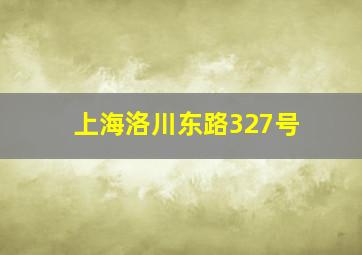 上海洛川东路327号